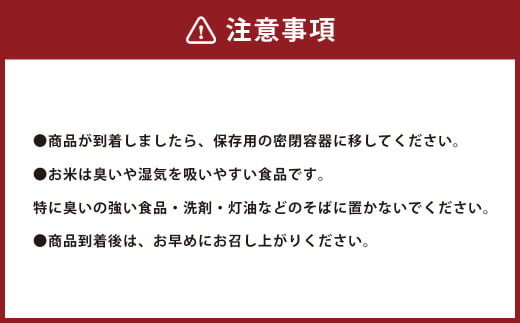 注意事項

●商品が到着しましたら、保存用の密閉容器に移してください。

●お米は臭いや湿気を吸いやすい食品です。

特に臭いの強い食品・洗剤・灯油などのそばに置かないでください。

●商品到着後は、お早めにお召し上がりください。